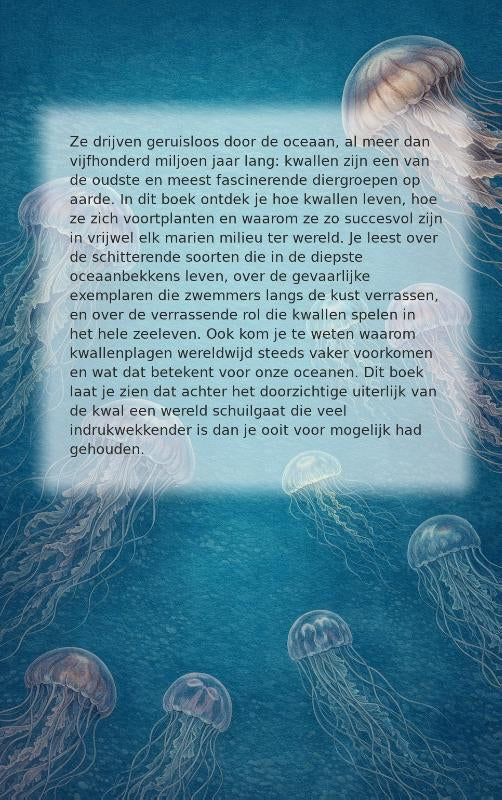 Ze drijven geruisloos door de oceaan, al meer dan vijfhonderd miljoen jaar lang: kwallen zijn een van de oudste en meest fascinerende diergroepen op aarde. In dit boek ontdek je hoe kwallen leven, hoe ze zich voortplanten en waarom ze zo succesvol zijn in vrijwel elk marien milieu ter wereld. Je leest over de schitterende soorten die in de diepste oceaanbekkens leven, over de gevaarlijke exemplaren die zwemmers langs de kust verrassen, en over de verrassende rol die kwallen spelen in het hele zeeleven. Ook kom je te weten waarom kwallenplagen wereldwijd steeds vaker voorkomen en wat dat betekent voor onze oceanen. Dit boek laat je zien dat achter het doorzichtige uiterlijk van de kwal een wereld schuilgaat die veel indrukwekkender is dan je ooit voor mogelijk had gehouden.